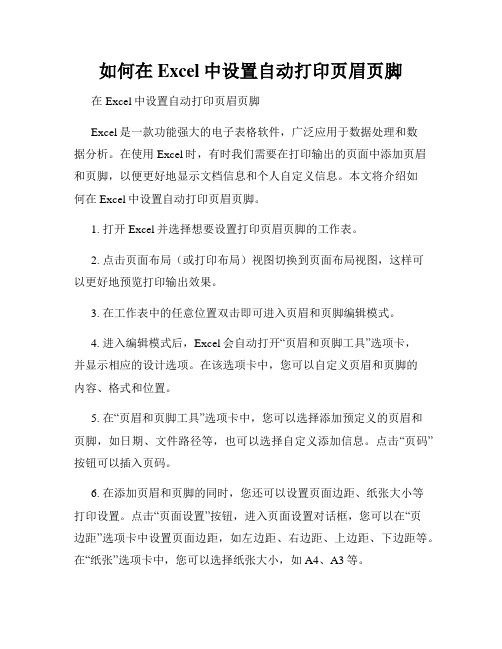 如何在 Excel 中设置自动打印页眉页脚

在 Excel 中设置自动打印页眉页脚

Excel 是一款功能强大的电子表格软件，广泛应用于数据处理和数据分析。在使用 Excel 时，有时我们需要在打印输出的页面中添加页眉和页脚，以便更好地显示文档信息和个人自定义信息。本文将介绍如何在 Excel 中设置自动打印页眉页脚。

1. 打开 Excel 并选择想要设置打印页眉页脚的工作表。

2. 点击页面布局（或打印布局）视图切换到页面布局视图，这样可以更好地预览打印输出效果。

3. 在工作表中的任意位置双击即可进入页眉和页脚编辑模式。

4. 进入编辑模式后，Excel 会自动打开“页眉和页脚工具”选项卡，并显示相应的设计选项。在该选项卡中，您可以自定义页眉和页脚的内容、格式和位置。

5. 在“页眉和页脚工具”选项卡中，您可以选择添加预定义的页眉和页脚，如日期、文件路径等，也可以选择自定义添加信息。点击“页码”按钮可以插入页码。

6. 在添加页眉和页脚的同时，您还可以设置页面边距、纸张大小等打印设置。点击“页面设置”按钮，进入页面设置对话框，您可以在“页边距”选项卡中设置页面边距，如左边距、右边距、上边距、下边距等。在“纸张”选项卡中，您可以选择纸张大小，如 A4、A3 等。